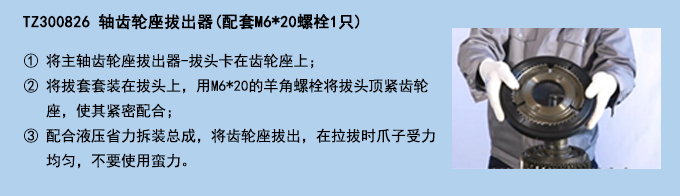 TZ300826 轴齿轮座拔出器(配套M6*20螺栓1只)

① 将主轴齿轮座拔出器-拔头卡在齿轮座上;

② 将拔套套装在拔头上，用M6*20的羊角螺栓将拔头顶紧齿轮座，使其紧密配合;

③ 配合液压省力拆装总成，将齿轮座拔出，在拉拔时爪子受力均匀，不要使用蛮力。